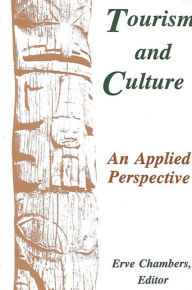 Tourism
and
Culture

An Applied
Perspective

Erve Chambers,
Editor